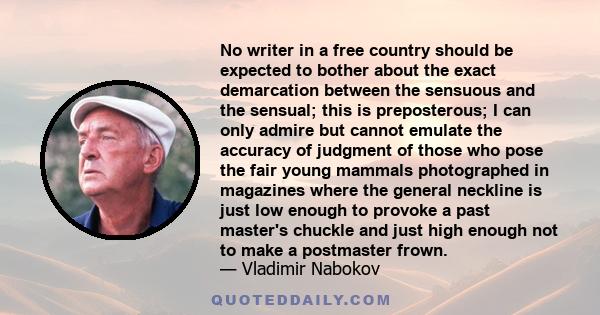 No writer in a free country should be expected to bother about the exact demarcation between the sensuous and the sensual; this is preposterous; I can only admire but cannot emulate the accuracy of judgment of those who pose the fair young mammals photographed in magazines where the general neckline is just low enough to provoke a past master's chuckle and just high enough not to make a postmaster frown.
— Vladimir Nabokov

QUOTEDDAILY.COM